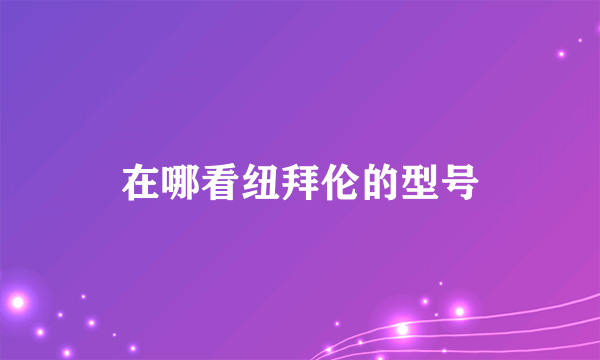 在哪看纽拜伦的型号